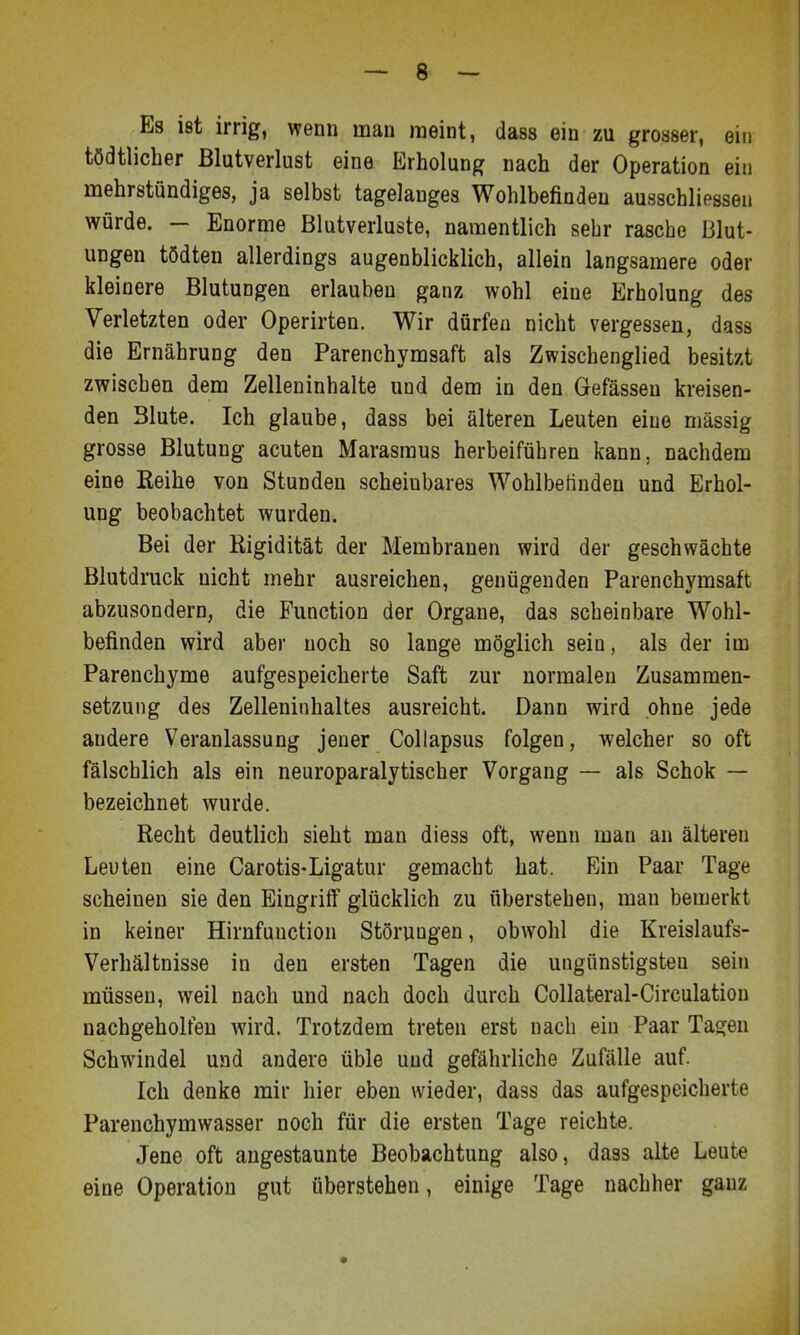 — 8 —

Es ist irrig, wenn man meint, dass ein zu grosser, ein tödtlicher Blutverlust eine Erholung nach der Operation ein mehrstündiges, ja selbst tagelanges Wohlbefinden ausschliessen würde. — Enorme Blutverluste, namentlich sehr rasche Blutungen tödten allerdings augenblicklich, allein langsamere oder kleinere Blutungen erlauben ganz wohl eine Erholung des Verletzten oder Operirten. Wir dürfen nicht vergessen, dass die Ernährung den Parenchymsaft als Zwischenglied besitzt zwischen dem Zelleninhalte und dem in den Gefässen kreisenden Blute. Ich glaube, dass bei älteren Leuten eine mässig grosse Blutung acuten Marasmus herbeiführen kann, nachdem eine Reihe von Stunden scheinbares Wohlbefinden und Erholung beobachtet wurden.

Bei der Rigidität der Membranen wird der geschwächte Blutdruck nicht mehr ausreichen, genügenden Parenchymsaft abzusondern, die Function der Organe, das scheinbare Wohlbefinden wird aber noch so lange möglich sein, als der im Parenchyme aufgespeicherte Saft zur normalen Zusammensetzung des Zelleninhaltes ausreicht. Dann wird ohne jede andere Veranlassung jener Collapsus folgen, welcher so oft fälschlich als ein neuroparalytischer Vorgang — als Schok — bezeichnet wurde.

Recht deutlich sieht man diess oft, wenn man an älteren Leuten eine Carotis-Ligatur gemacht hat. Ein Paar Tage scheinen sie den Eingriff glücklich zu überstehen, man bemerkt in keiner Hirnfunction Störungen, obwohl die Kreislaufs-Verhältnisse in den ersten Tagen die ungünstigsten sein müssen, weil nach und nach doch durch Collateral-Circulation nachgeholfen wird. Trotzdem treten erst nach ein Paar Tagen Schwindel und andere üble und gefährliche Zufälle auf.

Ich denke mir hier eben wieder, dass das aufgespeicherte Parenchymwasser noch für die ersten Tage reichte.

Jene oft angestaunte Beobachtung also, dass alte Leute eine Operation gut überstehen, einige Tage nachher ganz